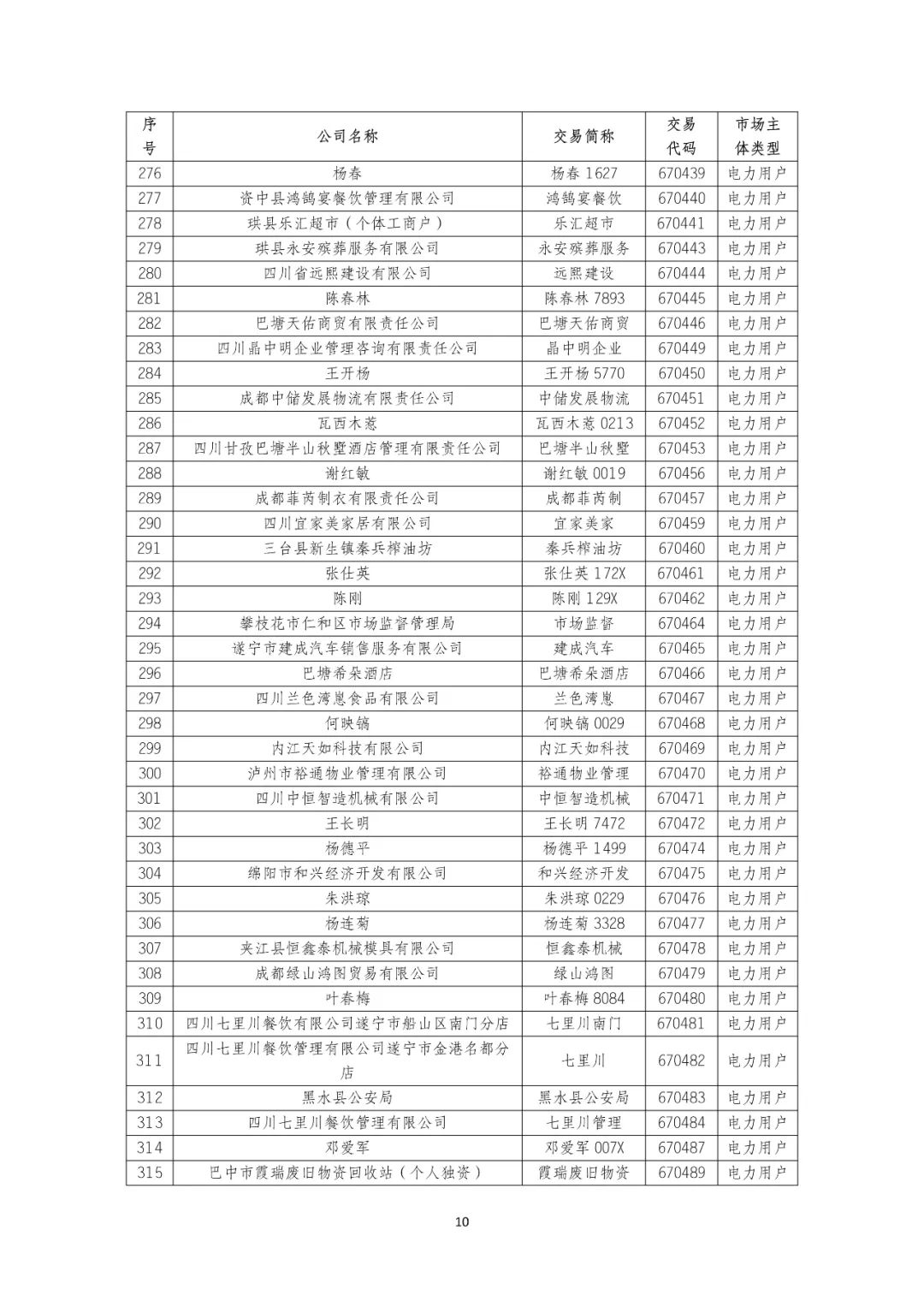 | 序号 | 公司名称 | 交易简称 | 交易代码 | 市场主体类型 |
|---|---|---|---|---|
| 276 | 杨春 | 杨春 1627 | 670439 | 电力用户 |
| 277 | 资中县鸿鹄宴餐饮管理有限公司 | 鸿鹄宴餐饮 | 670440 | 电力用户 |
| 278 | 珙县乐汇超市（个体工商户） | 乐汇超市 | 670441 | 电力用户 |
| 279 | 珙县永安殡葬服务有限公司 | 永安殡葬服务 | 670443 | 电力用户 |
| 280 | 四川省远熙建设有限公司 | 远熙建设 | 670444 | 电力用户 |
| 281 | 陈春林 | 陈春林 7893 | 670445 | 电力用户 |
| 282 | 巴塘天佑商贸有限责任公司 | 巴塘天佑商贸 | 670446 | 电力用户 |
| 283 | 四川晶中明企业管理咨询有限责任公司 | 晶中明企业 | 670449 | 电力用户 |
| 284 | 王开杨 | 王开杨 5770 | 670450 | 电力用户 |
| 285 | 成都中储发展物流有限责任公司 | 中储发展物流 | 670451 | 电力用户 |
| 286 | 瓦西木惹 | 瓦西木惹 0213 | 670452 | 电力用户 |
| 287 | 四川甘孜巴塘半山秋墅酒店管理有限责任公司 | 巴塘半山秋墅 | 670453 | 电力用户 |
| 288 | 谢红敏 | 谢红敏 0019 | 670456 | 电力用户 |
| 289 | 成都菲芮制衣有限责任公司 | 成都菲芮制 | 670457 | 电力用户 |
| 290 | 四川宜家美家居有限公司 | 宜家美家 | 670459 | 电力用户 |
| 291 | 三台县新生镇秦兵榨油坊 | 秦兵榨油坊 | 670460 | 电力用户 |
| 292 | 张仕英 | 张仕英 172X | 670461 | 电力用户 |
| 293 | 陈刚 | 陈刚 129X | 670462 | 电力用户 |
| 294 | 攀枝花市仁和区市场监督管理局 | 市场监督 | 670464 | 电力用户 |
| 295 | 遂宁市建成汽车销售服务有限公司 | 建成汽车 | 670465 | 电力用户 |
| 296 | 巴塘希朵酒店 | 巴塘希朵酒店 | 670466 | 电力用户 |
| 297 | 四川兰色湾崽食品有限公司 | 兰色湾崽 | 670467 | 电力用户 |
| 298 | 何映镐 | 何映镐 0029 | 670468 | 电力用户 |
| 299 | 内江天如科技有限公司 | 内江天如科技 | 670469 | 电力用户 |
| 300 | 泸州市裕通物业管理有限公司 | 裕通物业管理 | 670470 | 电力用户 |
| 301 | 四川中恒智造机械有限公司 | 中恒智造机械 | 670471 | 电力用户 |
| 302 | 王长明 | 王长明 7472 | 670472 | 电力用户 |
| 303 | 杨德平 | 杨德平 1499 | 670474 | 电力用户 |
| 304 | 绵阳市和兴经济开发有限公司 | 和兴经济开发 | 670475 | 电力用户 |
| 305 | 朱洪琼 | 朱洪琼 0229 | 670476 | 电力用户 |
| 306 | 杨连菊 | 杨连菊 3328 | 670477 | 电力用户 |
| 307 | 夹江县恒鑫泰机械模具有限公司 | 恒鑫泰机械 | 670478 | 电力用户 |
| 308 | 成都绿山鸿图贸易有限公司 | 绿山鸿图 | 670479 | 电力用户 |
| 309 | 叶春梅 | 叶春梅 8084 | 670480 | 电力用户 |
| 310 | 四川七里川餐饮有限公司遂宁市船山区南门分店 | 七里川南门 | 670481 | 电力用户 |
| 311 | 四川七里川餐饮管理有限公司遂宁市金港名都分店 | 七里川 | 670482 | 电力用户 |
| 312 | 黑水县公安局 | 黑水县公安局 | 670483 | 电力用户 |
| 313 | 四川七里川餐饮管理有限公司 | 七里川管理 | 670484 | 电力用户 |
| 314 | 邓爱军 | 邓爱军 007X | 670487 | 电力用户 |
| 315 | 巴中市霞瑞废旧物资回收站（个人独资） | 霞瑞废旧物资 | 670489 | 电力用户 |

10